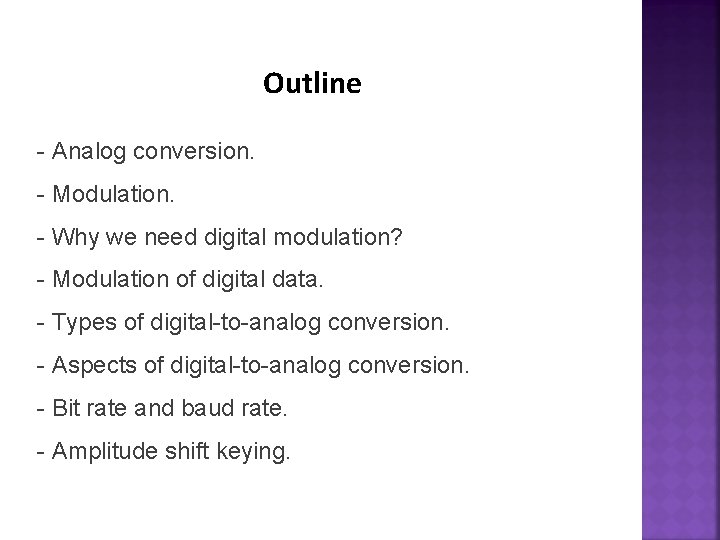 Outline

- Analog conversion.

- Modulation.

- Why we need digital modulation?

- Modulation of digital data.

- Types of digital-to-analog conversion.

- Aspects of digital-to-analog conversion.

- Bit rate and baud rate.

- Amplitude shift keying.